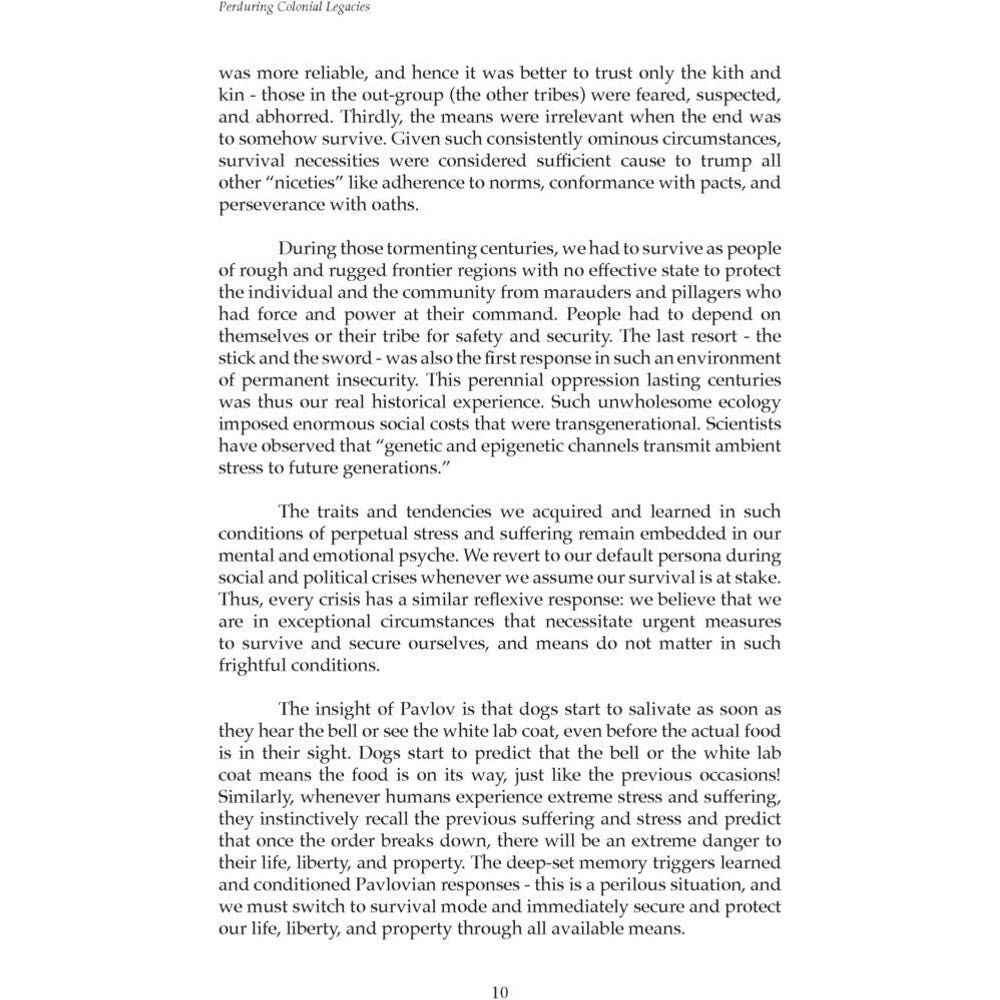 Perduring Colonial Legacies

was more reliable, and hence it was better to trust only the kith and kin - those in the out-group (the other tribes) were feared, suspected, and abhorred. Thirdly, the means were irrelevant when the end was to somehow survive. Given such consistently ominous circumstances, survival necessities were considered sufficient cause to trump all other "niceties" like adherence to norms, conformance with pacts, and perseverance with oaths.

During those tormenting centuries, we had to survive as people of rough and rugged frontier regions with no effective state to protect the individual and the community from marauders and pillagers who had force and power at their command. People had to depend on themselves or their tribe for safety and security. The last resort - the stick and the sword - was also the first response in such an environment of permanent insecurity. This perennial oppression lasting centuries was thus our real historical experience. Such unwholesome ecology imposed enormous social costs that were transgenerational. Scientists have observed that "genetic and epigenetic channels transmit ambient stress to future generations."

The traits and tendencies we acquired and learned in such conditions of perpetual stress and suffering remain embedded in our mental and emotional psyche. We revert to our default persona during social and political crises whenever we assume our survival is at stake. Thus, every crisis has a similar reflexive response: we believe that we are in exceptional circumstances that necessitate urgent measures to survive and secure ourselves, and means do not matter in such frightful conditions.

The insight of Pavlov is that dogs start to salivate as soon as they hear the bell or see the white lab coat, even before the actual food is in their sight. Dogs start to predict that the bell or the white lab coat means the food is on its way, just like the previous occasions! Similarly, whenever humans experience extreme stress and suffering, they instinctively recall the previous suffering and stress and predict that once the order breaks down, there will be an extreme danger to their life, liberty, and property. The deep-set memory triggers learned and conditioned Pavlovian responses - this is a perilous situation, and we must switch to survival mode and immediately secure and protect our life, liberty, and property through all available means.

10